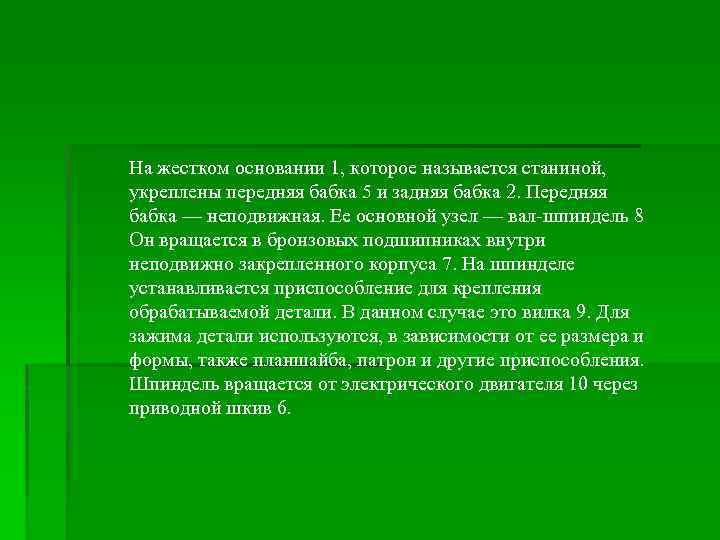 На жестком основании 1, которое называется станиной, укреплены передняя бабка 5 и задняя бабка 2. Передняя бабка — неподвижная. Ее основной узел — вал-шпиндель 8 Он вращается в бронзовых подшипниках внутри неподвижно закрепленного корпуса 7. На шпинделе устанавливается приспособление для крепления обрабатываемой детали. В данном случае это вилка 9. Для зажима детали используются, в зависимости от ее размера и формы, также планшайба, патрон и другие приспособления. Шпиндель вращается от электрического двигателя 10 через приводной шкив 6.